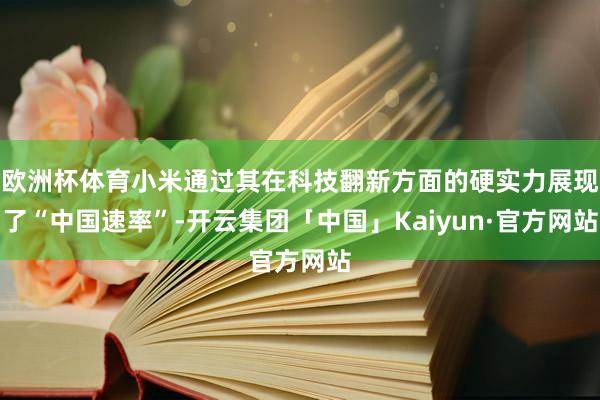 欧洲杯体育小米通过其在科技翻新方面的硬实力展现了“中国速率”-开云集团「中国」Kaiyun·官方网站官方网站